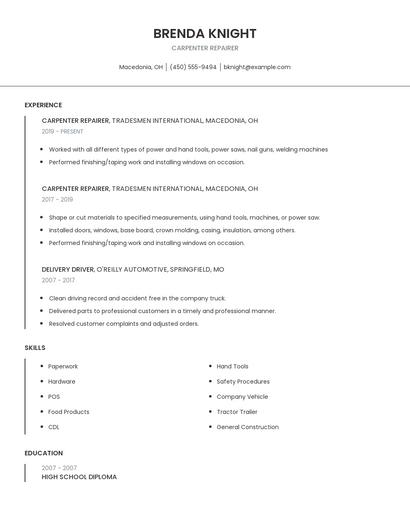 BRENDA KNIGHT
CARPENTER REPAIRER

Macedonia, OH | (450) 555-9494 | bknight@example.com

EXPERIENCE

CARPENTER REPAIRER, TRADESMEN INTERNATIONAL, MACEDONIA, OH
2019 - PRESENT

- Worked with all different types of power and hand tools, power saws, nail guns, welding machines
- Performed finishing/taping work and installing windows on occasion.

CARPENTER REPAIRER, TRADESMEN INTERNATIONAL, MACEDONIA, OH
2017 - 2019

- Shape or cut materials to specified measurements, using hand tools, machines, or power saw.
- Installed doors, windows, base board, crown molding, casing, insulation, among others.
- Performed finishing/taping work and installing windows on occasion.

DELIVERY DRIVER, O'REILLY AUTOMOTIVE, SPRINGFIELD, MO
2007 - 2017

- Clean driving record and accident free in the company truck.
- Delivered parts to professional customers in a timely and professional manner.
- Resolved customer complaints and adjusted orders.

SKILLS

- Paperwork
- Hardware
- POS
- Food Products
- CDL

- Hand Tools
- Safety Procedures
- Company Vehicle
- Tractor Trailer
- General Construction

EDUCATION

2007 - 2007
HIGH SCHOOL DIPLOMA